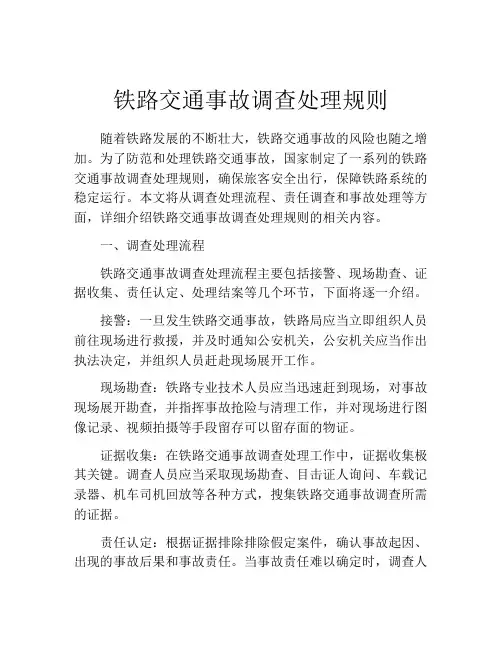 铁路交通事故调查处理规则

随着铁路发展的不断壮大，铁路交通事故的风险也随之增加。为了防范和处理铁路交通事故，国家制定了一系列的铁路交通事故调查处理规则，确保旅客安全出行，保障铁路系统的稳定运行。本文将从调查处理流程、责任调查和事故处理等方面，详细介绍铁路交通事故调查处理规则的相关内容。

一、调查处理流程

铁路交通事故调查处理流程主要包括接警、现场勘查、证据收集、责任认定、处理结案等几个环节，下面将逐一介绍。

接警：一旦发生铁路交通事故，铁路局应当立即组织人员前往现场进行救援，并及时通知公安机关，公安机关应当作出执法决定，并组织人员赶赴现场展开工作。

现场勘查：铁路专业技术人员应当迅速赶到现场，对事故现场展开勘查，并指挥事故抢险与清理工作，并对现场进行图像记录、视频拍摄等手段留存可以留存面的物证。

证据收集：在铁路交通事故调查处理工作中，证据收集极其关键。调查人员应当采取现场勘查、目击证人询问、车载记录器、机车司机回放等各种方式，搜集铁路交通事故调查所需的证据。

责任认定：根据证据排除排除假定案件，确认事故起因、出现的事故后果和事故责任。当事故责任难以确定时，调查人